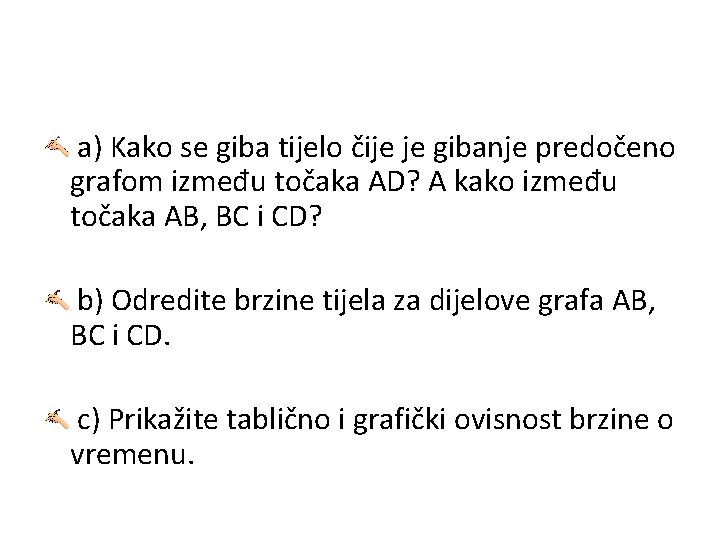 a) Kako se giba tijelo čije je gibanje predočeno grafom između točaka AD? A kako između točaka AB, BC i CD?

b) Odredite brzine tijela za dijelove grafa AB, BC i CD.

c) Prikažite tablično i grafički ovisnost brzine o vremenu.